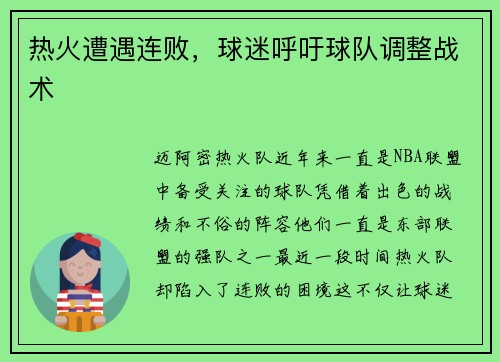 热火遭遇连败，球迷呼吁球队调整战术

迈阿密热火队近年来一直是NBA联盟中备受关注的球队凭借着出色的战绩和不俗的阵容他们一直是东部联盟的强队之一最近一段时间热火队却陷入了连败的困境这不仅让球迷